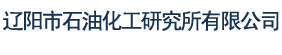 辽阳市石油化工研究所有限公司